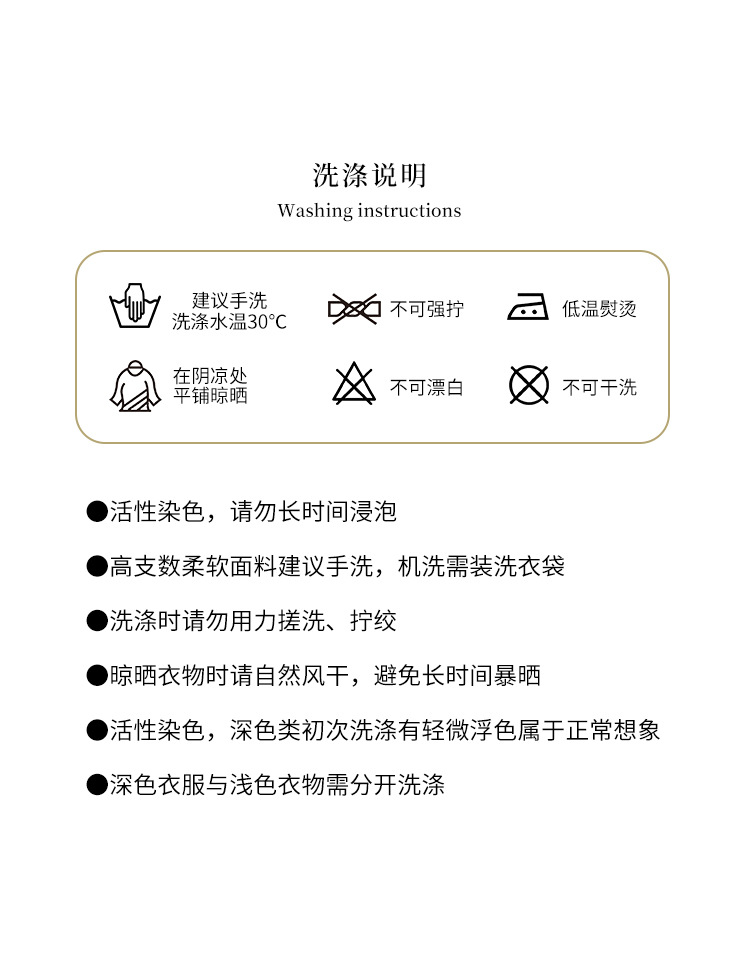 洗涤说明
Washing instructions

建议手洗
洗涤水温30°C

不可强拧

低温熨烫

在阴凉处
平铺晾晒

不可漂白

不可干洗

●活性染色，请勿长时间浸泡

●高支数柔软面料建议手洗，机洗需装洗衣袋

●洗涤时请勿用力搓洗、拧绞

●晾晒衣物时请自然风干，避免长时间暴晒

●活性染色，深色类初次洗涤有轻微浮色属于正常想象

●深色衣服与浅色衣物需分开洗涤